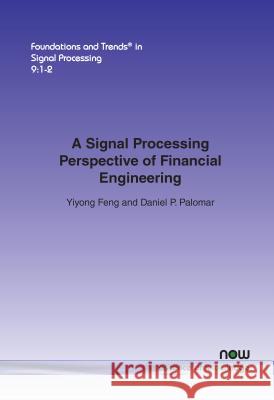 Foundations and Trends® in Signal Processing 9:1-2

A Signal Processing Perspective of Financial Engineering

Yiyong Feng and Daniel P. Palomar

now

Kraina Książek